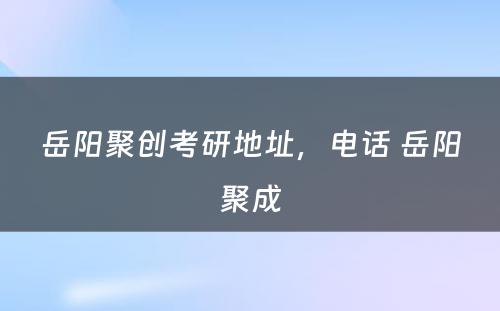 岳阳聚创考研地址，电话 岳阳聚成